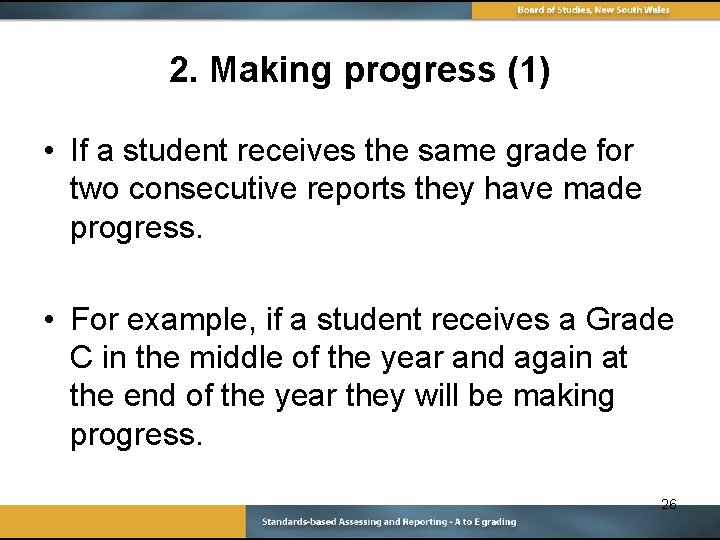 Board of Studies, New South Wales

2. Making progress (1)

• If a student receives the same grade for two consecutive reports they have made progress.

• For example, if a student receives a Grade C in the middle of the year and again at the end of the year they will be making progress.

26

Standards-based Assessing and Reporting - A to E grading